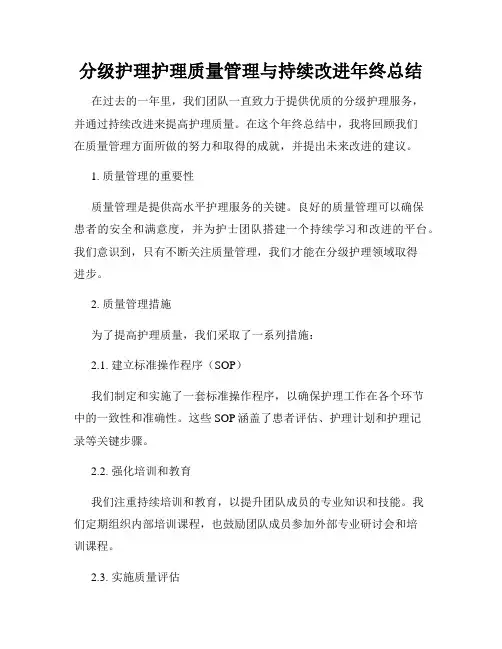 分级护理护理质量管理与持续改进年终总结

在过去的一年里，我们团队一直致力于提供优质的分级护理服务，并通过持续改进来提高护理质量。在这个年终总结中，我将回顾我们在质量管理方面所做的努力和取得的成就，并提出未来改进的建议。

1. 质量管理的重要性

质量管理是提供高水平护理服务的关键。良好的质量管理可以确保患者的安全和满意度，并为护士团队搭建一个持续学习和改进的平台。我们意识到，只有不断关注质量管理，我们才能在分级护理领域取得进步。

2. 质量管理措施

为了提高护理质量，我们采取了一系列措施：

2.1. 建立标准操作程序（SOP）

我们制定和实施了一套标准操作程序，以确保护理工作在各个环节中的一致性和准确性。这些 SOP 涵盖了患者评估、护理计划和护理记录等关键步骤。

2.2. 强化培训和教育

我们注重持续培训和教育，以提升团队成员的专业知识和技能。我们定期组织内部培训课程，也鼓励团队成员参加外部专业研讨会和培训课程。

2.3. 实施质量评估